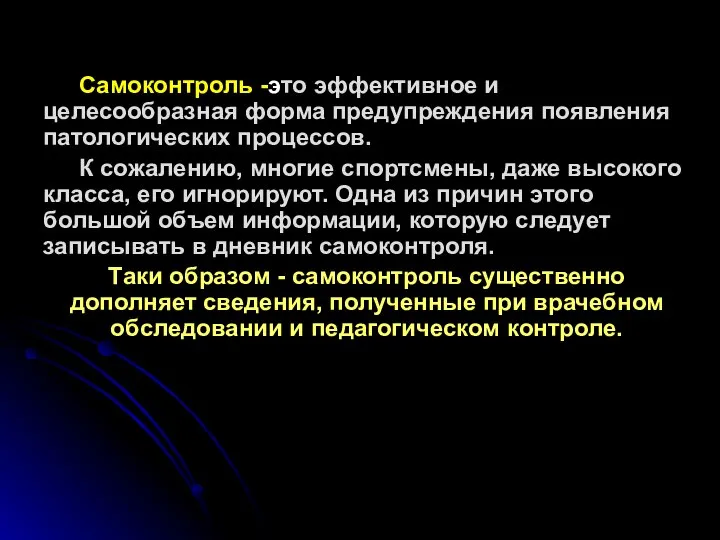 Самоконтроль -это эффективное и целесообразная форма предупреждения появления патологических процессов.

К сожалению, многие спортсмены, даже высокого класса, его игнорируют. Одна из причин этого большой объем информации, которую следует записывать в дневник самоконтроля.

Таки образом - самоконтроль существенно дополняет сведения, полученные при врачебном обследовании и педагогическом контроле.